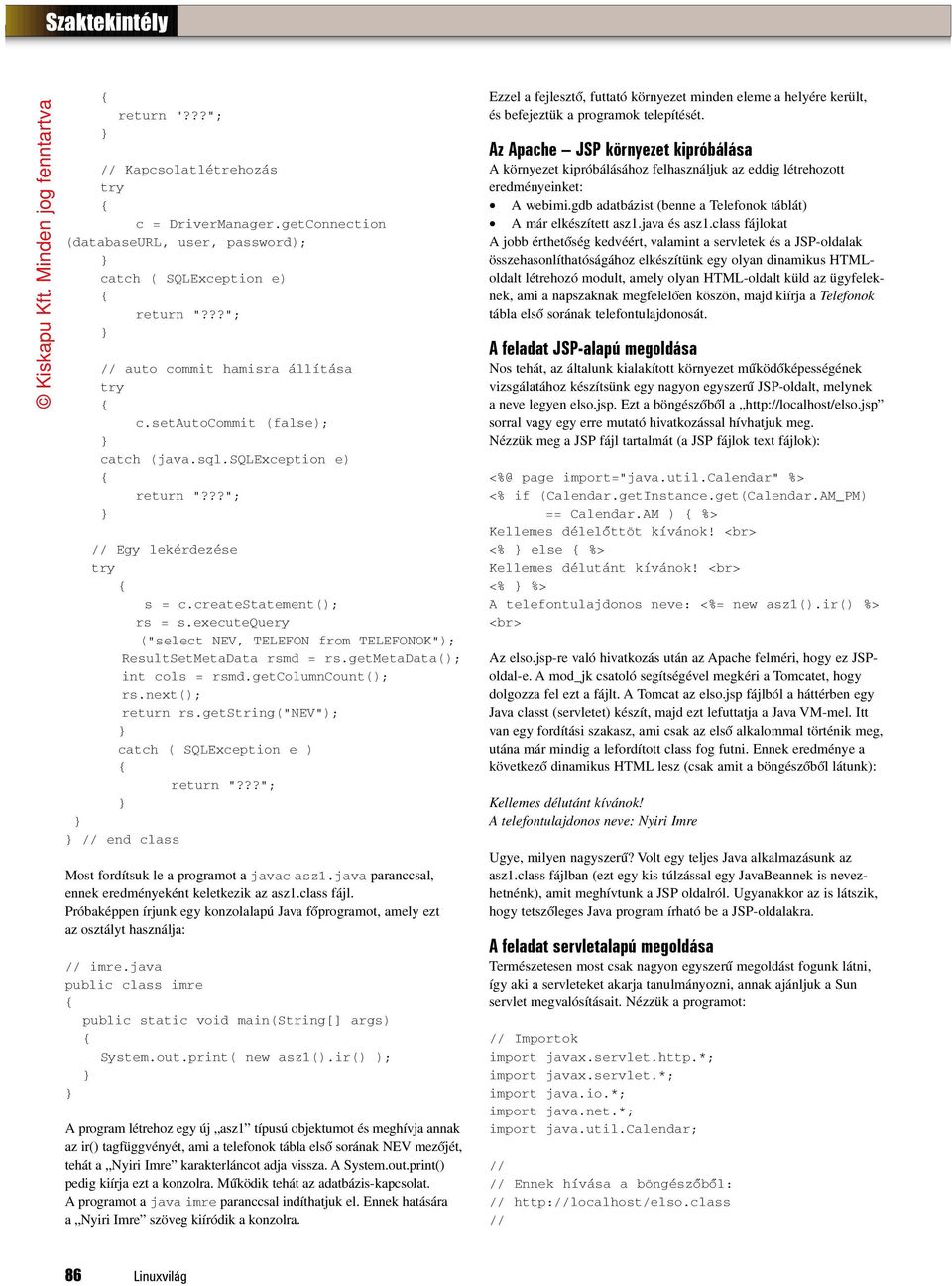 Szaktekintély

© Kiskapu Kft. Minden jog fenntartva

{
return "???";
}

// Kapcsolatlétrehozás
try
{
c = DriverManager.getConnection (databaseURL, user, password);
}
catch ( SQLException e)
{
return "???";
}

// auto commit hamisra állítása
try
{
c.setAutoCommit (false);
}
catch (java.sql.SQLException e)
{
return "???";
}

// Egy lekérdezése
try
{
s = c.createStatement();
rs = s.executeQuery
("select NEV, TELEFON from TELEFONOK");
ResultSetMetaData rsmd = rs.getMetaData();
int cols = rsmd.getColumnCount();
rs.next();
return rs.getString("NEV");
}
catch ( SQLException e )
{
return "???";
}
}
} // end class

Most fordítsuk le a programot a javac asz1.java paranccsal, ennek eredményeként keletkezik az asz1.class fájl.
Próbaképpen írjunk egy konzolalapú Java főprogramot, amely ezt az osztályt használja:

// imre.java
public class imre
{
public static void main(String[] args)
{
System.out.print( new asz1().ir() );
}
}

A program létrehoz egy új „asz1” típusú objektumot és meghívja annak az ir() tagfüggvényét, ami a telefonok tábla első sorának NEV mezőjét, tehát a „Nyiri Imre” karakterláncot adja vissza. A System.out.print() pedig kiírja ezt a konzolra. Működik tehát az adatbázis-kapcsolat.
A programot a java imre paranccsal indíthatjuk el. Ennek hatására a „Nyiri Imre” szöveg kiíródik a konzolra.

Ezzel a fejlesztő, futtató környezet minden eleme a helyére került, és befejeztük a programok telepítését.

Az Apache – JSP környezet kipróbálása
A környezet kipróbálásához felhasználjuk az eddig létrehozott eredményeinket:
• A webimi.gdb adatbázist (benne a Telefonok táblát)
• A már elkészített asz1.java és asz1.class fájlokat
A jobb érthetőség kedvéért, valamint a servletek és a JSP-oldalak összehasonlíthatóságához elkészítünk egy olyan dinamikus HTML-oldalt létrehozó modult, amely olyan HTML-oldalt küld az ügyfeleknek, ami a napszaknak megfelelően köszön, majd kiírja a Telefonok tábla első sorának telefontulajdonosát.

A feladat JSP-alapú megoldása
Nos tehát, az általunk kialakított környezet működőképességének vizsgálatához készítsünk egy nagyon egyszerű JSP-oldalt, melynek a neve legyen elso.jsp. Ezt a böngészőből a „http://localhost/elso.jsp” sorral vagy egy erre mutató hivatkozással hívhatjuk meg.
Nézzük meg a JSP fájl tartalmát (a JSP fájlok text fájlok):

<%@ page import="java.util.Calendar" %>
<% if (Calendar.getInstance.get(Calendar.AM_PM)
== Calendar.AM ) { %>
Kellemes délelőttöt kívánok! <br>
<% } else { %>
Kellemes délutánt kívánok! <br>
<% } %>
A telefontulajdonos neve: <%= new asz1().ir() %>
<br>

Az elso.jsp-re való hivatkozás után az Apache felméri, hogy ez JSP-oldal-e. A mod_jk csatoló segítségével megkéri a Tomcatet, hogy dolgozza fel ezt a fájlt. A Tomcat az elso.jsp fájlból a háttérben egy Java classt (servletet) készít, majd ezt lefuttatja a Java VM-mel. Itt van egy fordítási szakasz, ami csak az első alkalommal történik meg, utána már mindig a lefordított class fog futni. Ennek eredménye a következő dinamikus HTML lesz (csak amit a böngészőből látunk):

Kellemes délutánt kívánok!
A telefontulajdonos neve: Nyiri Imre

Ugye, milyen nagyszerű? Volt egy teljes Java alkalmazásunk az asz1.class fájlban (ezt egy kis túlzással egy JavaBeannek is nevezhetnénk), amit meghívtunk a JSP oldalról. Ugyanakkor az is látszik, hogy tetszőleges Java program írható be a JSP-oldalakra.

A feladat servletalapú megoldása
Természetesen most csak nagyon egyszerű megoldást fogunk látni, így aki a servleteket akarja tanulmányozni, annak ajánljuk a Sun servlet megvalósításait. Nézzük a programot:

// Importok
import javax.servlet.http.*;
import javax.servlet.*;
import java.io.*;
import java.net.*;
import java.util.Calendar;

//
// Ennek hívása a böngészőből:
// http://localhost/elso.class
//

86 Linuxvilág